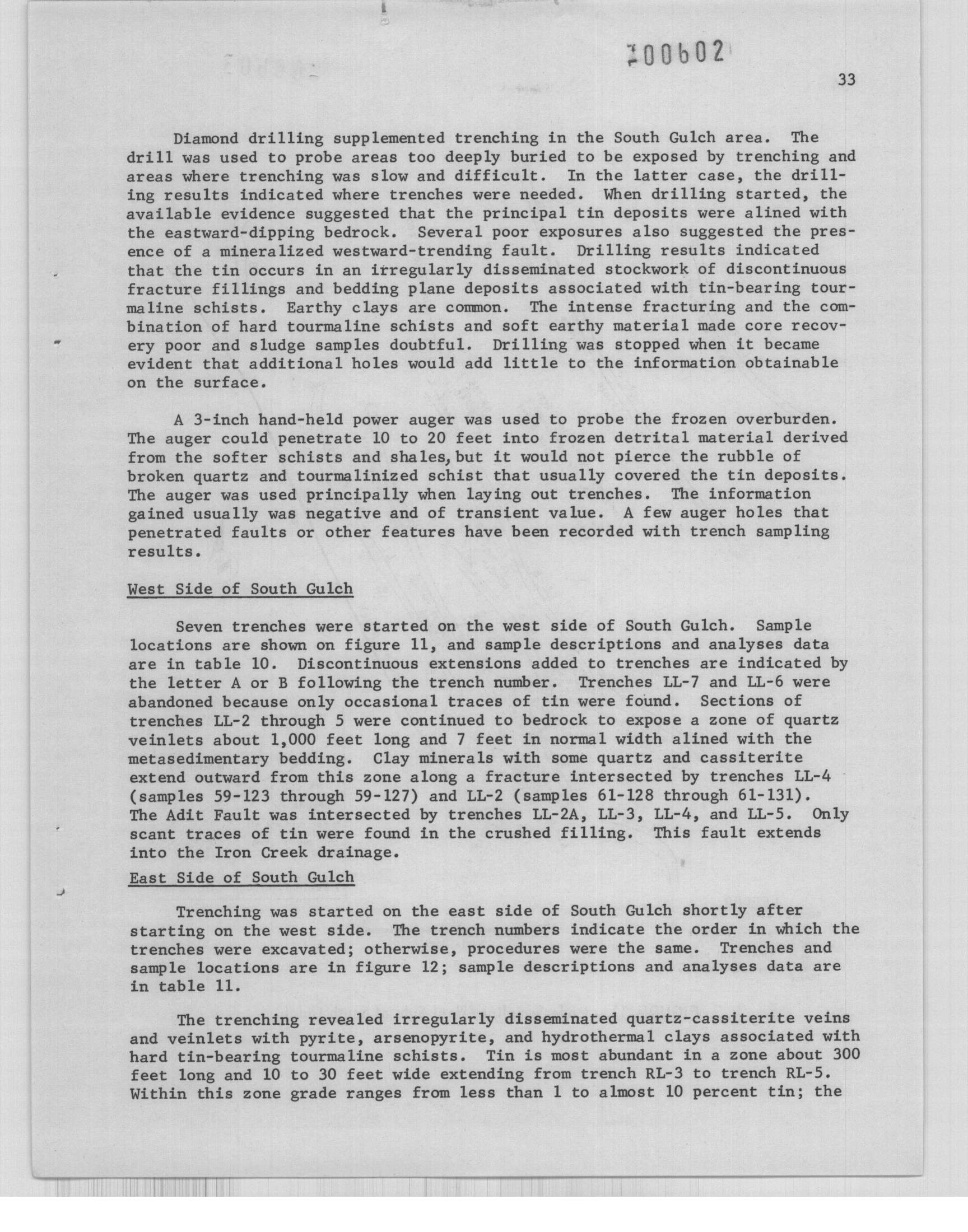 100602

33

Diamond drilling supplemented trenching in the South Gulch area. The drill was used to probe areas too deeply buried to be exposed by trenching and areas where trenching was slow and difficult. In the latter case, the drilling results indicated where trenches were needed. When drilling started, the available evidence suggested that the principal tin deposits were alined with the eastward-dipping bedrock. Several poor exposures also suggested the presence of a mineralized westward-trending fault. Drilling results indicated that the tin occurs in an irregularly disseminated stockwork of discontinuous fracture fillings and bedding plane deposits associated with tin-bearing tourmaline schists. Earthy clays are common. The intense fracturing and the combination of hard tourmaline schists and soft earthy material made core recovery poor and sludge samples doubtful. Drilling was stopped when it became evident that additional holes would add little to the information obtainable on the surface.

A 3-inch hand-held power auger was used to probe the frozen overburden. The auger could penetrate 10 to 20 feet into frozen detrital material derived from the softer schists and shales, but it would not pierce the rubble of broken quartz and tourmalinized schist that usually covered the tin deposits. The auger was used principally when laying out trenches. The information gained usually was negative and of transient value. A few auger holes that penetrated faults or other features have been recorded with trench sampling results.

West Side of South Gulch

Seven trenches were started on the west side of South Gulch. Sample locations are shown on figure 11, and sample descriptions and analyses data are in table 10. Discontinuous extensions added to trenches are indicated by the letter A or B following the trench number. Trenches LL-7 and LL-6 were abandoned because only occasional traces of tin were found. Sections of trenches LL-2 through 5 were continued to bedrock to expose a zone of quartz veinlets about 1,000 feet long and 7 feet in normal width alined with the metasedimentary bedding. Clay minerals with some quartz and cassiterite extend outward from this zone along a fracture intersected by trenches LL-4 (samples 59-123 through 59-127) and LL-2 (samples 61-128 through 61-131). The Adit Fault was intersected by trenches LL-2A, LL-3, LL-4, and LL-5. Only scant traces of tin were found in the crushed filling. This fault extends into the Iron Creek drainage.

East Side of South Gulch

Trenching was started on the east side of South Gulch shortly after starting on the west side. The trench numbers indicate the order in which the trenches were excavated; otherwise, procedures were the same. Trenches and sample locations are in figure 12; sample descriptions and analyses data are in table 11.

The trenching revealed irregularly disseminated quartz-cassiterite veins and veinlets with pyrite, arsenopyrite, and hydrothermal clays associated with hard tin-bearing tourmaline schists. Tin is most abundant in a zone about 300 feet long and 10 to 30 feet wide extending from trench RL-3 to trench RL-5. Within this zone grade ranges from less than 1 to almost 10 percent tin; the